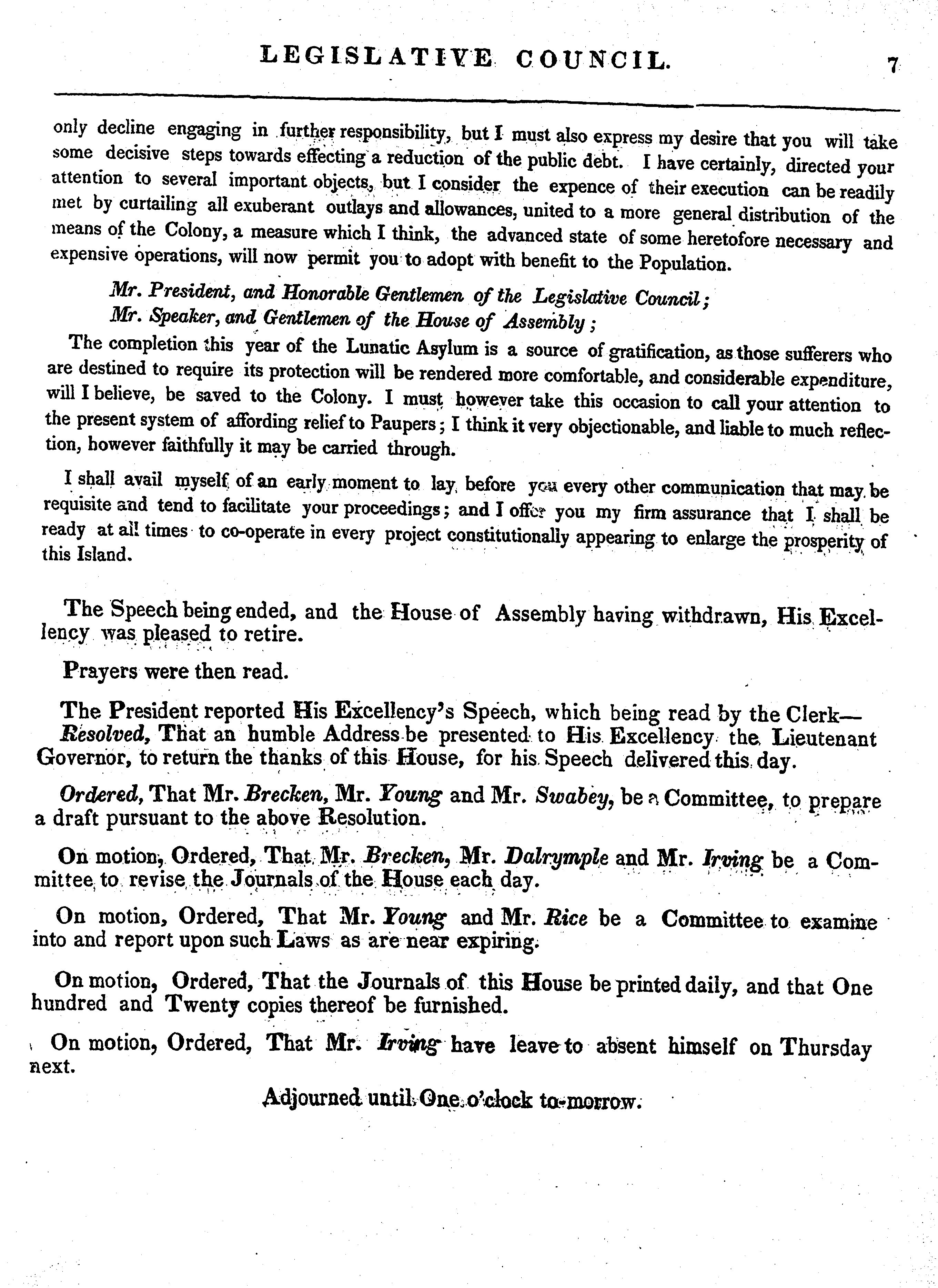 LEGISLATIVE COUNCIL. 7

only decline engaging in further responsibility, but I must also express my desire that you will take some decisive steps towards effecting a reduction of the public debt. I have certainly, directed your attention to several important objects, but I consider the expence of their execution can be readily met by curtailing all exuberant outlays and allowances, united to a more general distribution of the means of the Colony, a measure which I think, the advanced state of some heretofore necessary and expensive operations, will now permit you to adopt with benefit to the Population.

Mr. President, and Honorable Gentlemen of the Legislative Council;
Mr. Speaker, and Gentlemen of the House of Assembly;

The completion this year of the Lunatic Asylum is a source of gratification, as those sufferers who are destined to require its protection will be rendered more comfortable, and considerable expenditure, will I believe, be saved to the Colony. I must however take this occasion to call your attention to the present system of affording relief to Paupers; I think it very objectionable, and liable to much reflection, however faithfully it may be carried through.

I shall avail myself of an early moment to lay before you every other communication that may be requisite and tend to facilitate your proceedings; and I offer you my firm assurance that I shall be ready at all times to co-operate in every project constitutionally appearing to enlarge the prosperity of this Island.

The Speech being ended, and the House of Assembly having withdrawn, His Excellency was pleased to retire.

Prayers were then read.

The President reported His Excellency's Speech, which being read by the Clerk—
Resolved, That an humble Address be presented to His Excellency the Lieutenant Governor, to return the thanks of this House, for his Speech delivered this day.

Ordered, That Mr. Brecken, Mr. Young and Mr. Swabey, be a Committee, to prepare a draft pursuant to the above Resolution.

On motion, Ordered, That Mr. Brecken, Mr. Dalrymple and Mr. Irving be a Committee to revise the Journals of the House each day.

On motion, Ordered, That Mr. Young and Mr. Rice be a Committee to examine into and report upon such Laws as are near expiring.

On motion, Ordered, That the Journals of this House be printed daily, and that One hundred and Twenty copies thereof be furnished.

On motion, Ordered, That Mr. Irving have leave to absent himself on Thursday next.

Adjourned until One o'clock to-morrow.